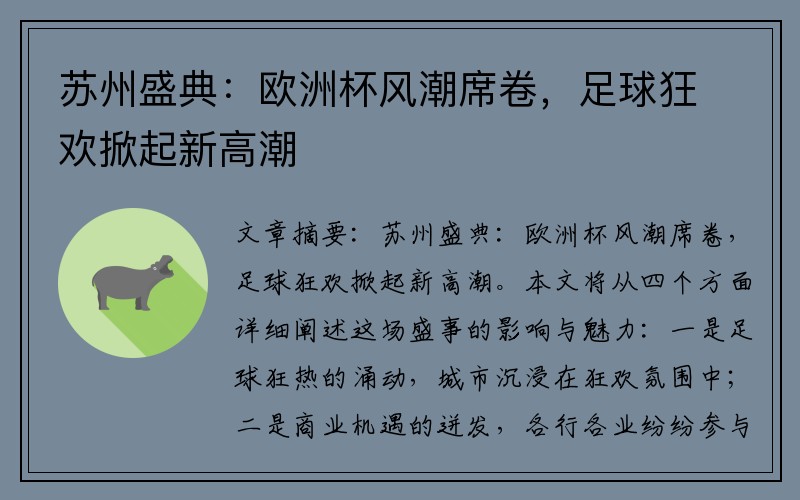 苏州盛典：欧洲杯风潮席卷，足球狂欢掀起新高潮

文章摘要：苏州盛典：欧洲杯风潮席卷，足球狂欢掀起新高潮。本文将从四个方面详细阐述这场盛事的影响与魅力：一是足球狂热的涌动，城市沉浸在狂欢氛围中；二是商业机遇的迸发，各行各业纷纷参与